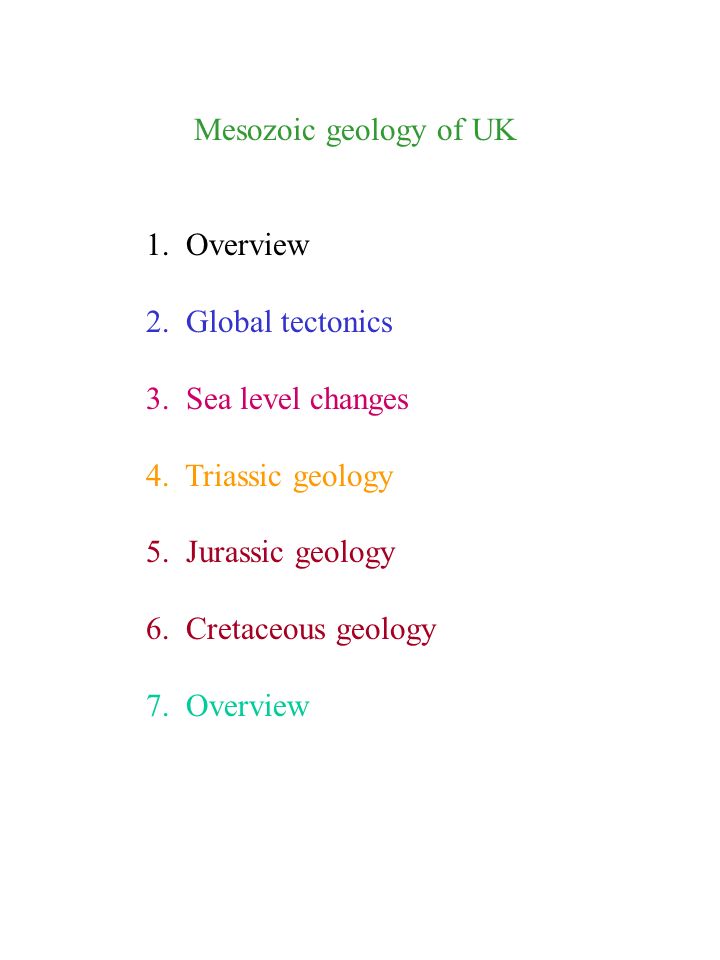 Mesozoic geology of UK

1. Overview

2. Global tectonics

3. Sea level changes

4. Triassic geology

5. Jurassic geology

6. Cretaceous geology

7. Overview